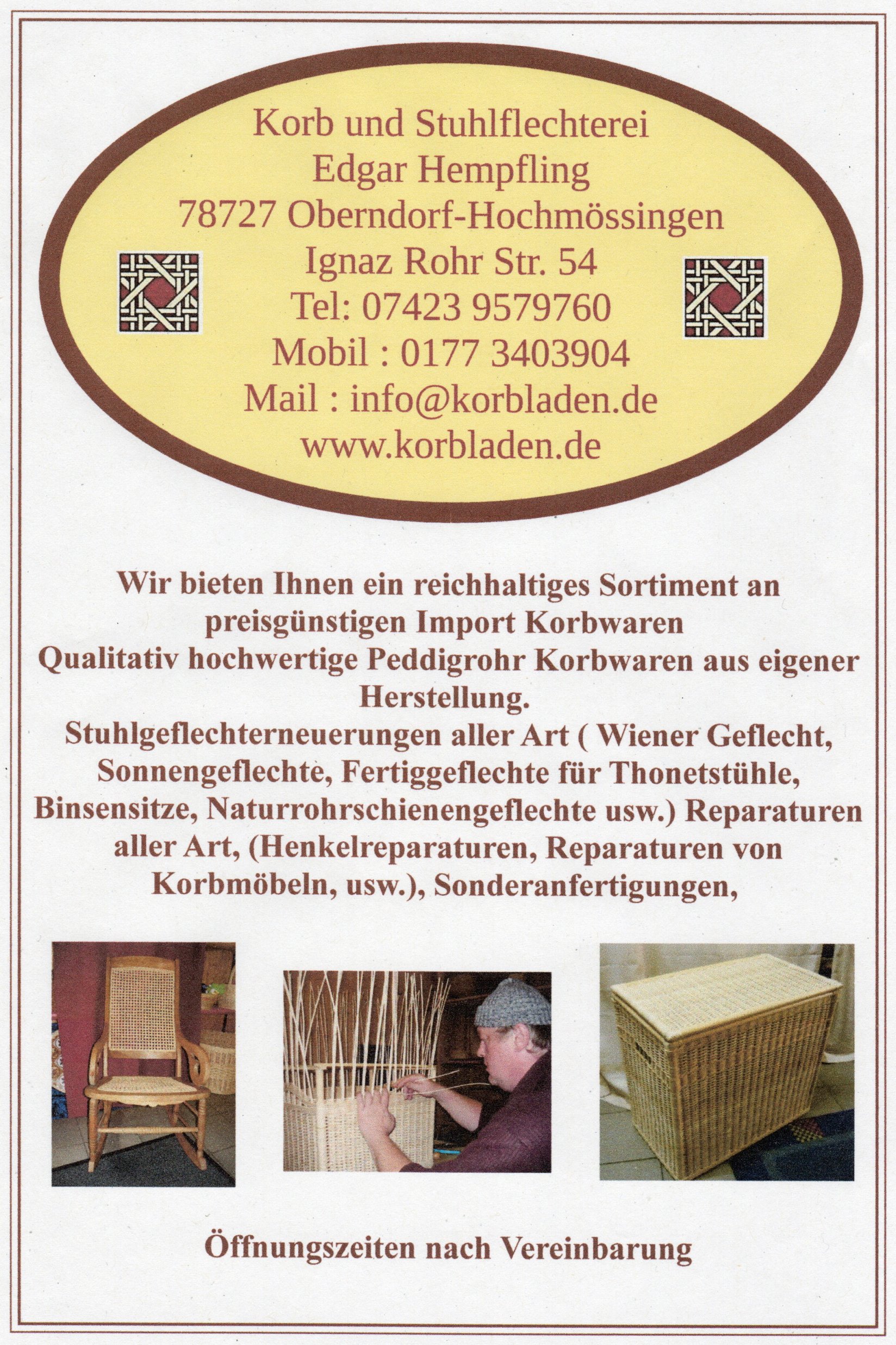 Korb und Stuhlflechterei
Edgar Hempfling
78727 Oberndorf-Hochmössingen
Ignaz Rohr Str. 54
Tel: 07423 9579760
Mobil : 0177 3403904
Mail : info@korbladen.de
www.korbladen.de

Wir bieten Ihnen ein reichhaltiges Sortiment an preisgünstigen Import Korbwaren
Qualitativ hochwertige Peddigrohr Korbwaren aus eigener Herstellung.
Stuhlgeflechterneuerungen aller Art ( Wiener Geflecht, Sonnengeflechte, Fertiggeflechte für Thonetstühle, Binsensitze, Naturrohrschienengeflechte usw.) Reparaturen aller Art, (Henkelreparaturen, Reparaturen von Korbmöbeln, usw.), Sonderanfertigungen,

Öffnungszeiten nach Vereinbarung